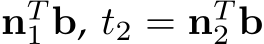 $\mathbf{n}_1^T\mathbf{b}$, $t_2 = \mathbf{n}_2^T\mathbf{b}$